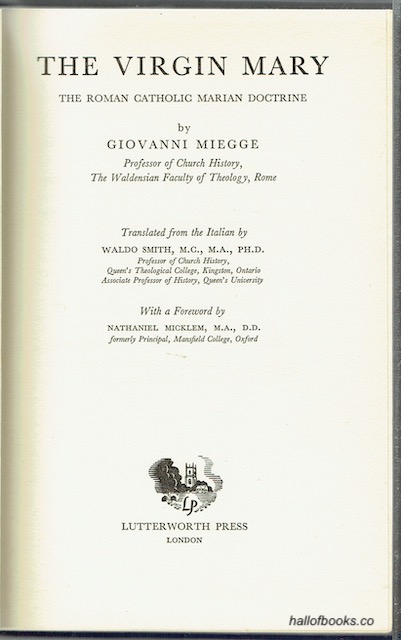 THE VIRGIN MARY

THE ROMAN CATHOLIC MARIAN DOCTRINE

by

GIOVANNI MIEGGE

Professor of Church History,
The Waldensian Faculty of Theology, Rome

Translated from the Italian by

WALDO SMITH, M.C., M.A., PH.D.
Professor of Church History,
Queen's Theological College, Kingston, Ontario
Associate Professor of History, Queen's University

With a Foreword by

NATHANIEL MICKLEM, M.A., D.D.
formerly Principal, Mansfield College, Oxford

LP

LUTTERWORTH PRESS
LONDON

hallofbooks.co